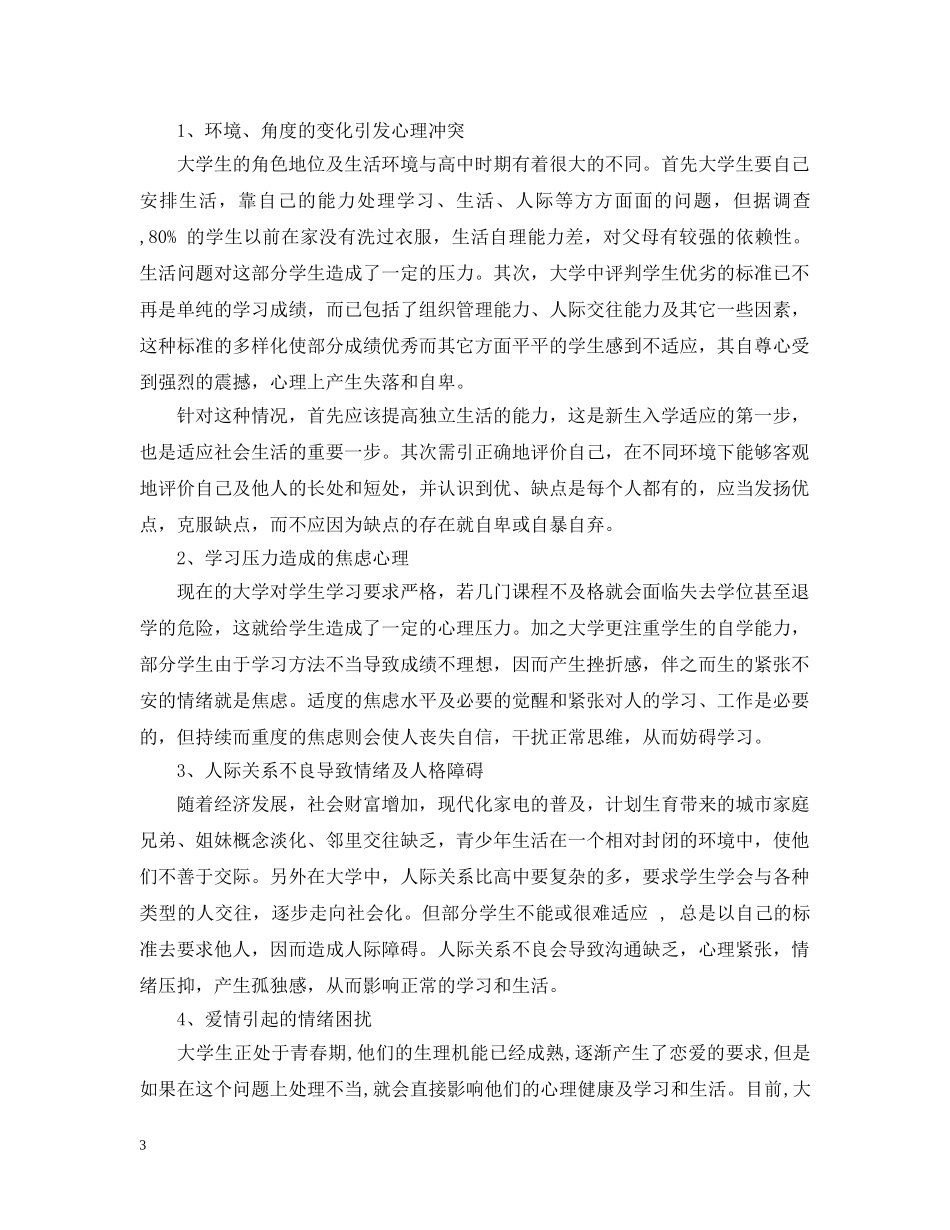 1、环境、角度的变化引发心理冲突

大学生的角色地位及生活环境与高中时期有着很大的不同。首先大学生要自己安排生活，靠自己的能力处理学习、生活、人际等方方面面的问题，但据调查,80% 的学生以前在家没有洗过衣服，生活自理能力差，对父母有较强的依赖性。生活问题对这部分学生造成了一定的压力。其次，大学中评判学生优劣的标准已不再是单纯的学习成绩，而已包括了组织管理能力、人际交往能力及其它一些因素，这种标准的多样化使部分成绩优秀而其它方面平平的学生感到不适应，其自尊心受到强烈的震撼，心理上产生失落和自卑。

针对这种情况，首先应该提高独立生活的能力，这是新生入学适应的第一步，也是适应社会生活的重要一步。其次需引正确地评价自己，在不同环境下能够客观地评价自己及他人的长处和短处，并认识到优、缺点是每个人都有的，应当发扬优点，克服缺点，而不应因为缺点的存在就自卑或自暴自弃。

2、学习压力造成的焦虑心理

现在的大学对学生学习要求严格，若几门课程不及格就会面临失去学位甚至退学的危险，这就给学生造成了一定的心理压力。加之大学更注重学生的自学能力，部分学生由于学习方法不当导致成绩不理想，因而产生挫折感，伴之而生的紧张不安的情绪就是焦虑。适度的焦虑水平及必要的觉醒和紧张对人的学习、工作是必要的，但持续而重度的焦虑则会使人丧失自信，干扰正常思维，从而妨碍学习。

3、人际关系不良导致情绪及人格障碍

随着经济发展，社会财富增加，现代化家电的普及，计划生育带来的城市家庭兄弟、姐妹概念淡化、邻里交往缺乏，青少年生活在一个相对封闭的环境中，使他们不善于交际。另外在大学中，人际关系比高中要复杂的多，要求学生学会与各种类型的人交往，逐步走向社会化。但部分学生不能或很难适应 ， 总是以自己的标准去要求他人，因而造成人际障碍。人际关系不良会导致沟通缺乏，心理紧张，情绪压抑，产生孤独感，从而影响正常的学习和生活。

4、爱情引起的情绪困扰

大学生正处于青春期,他们的生理机能已经成熟,逐渐产生了恋爱的要求,但是如果在这个问题上处理不当,就会直接影响他们的心理健康及学习和生活。目前,大

3